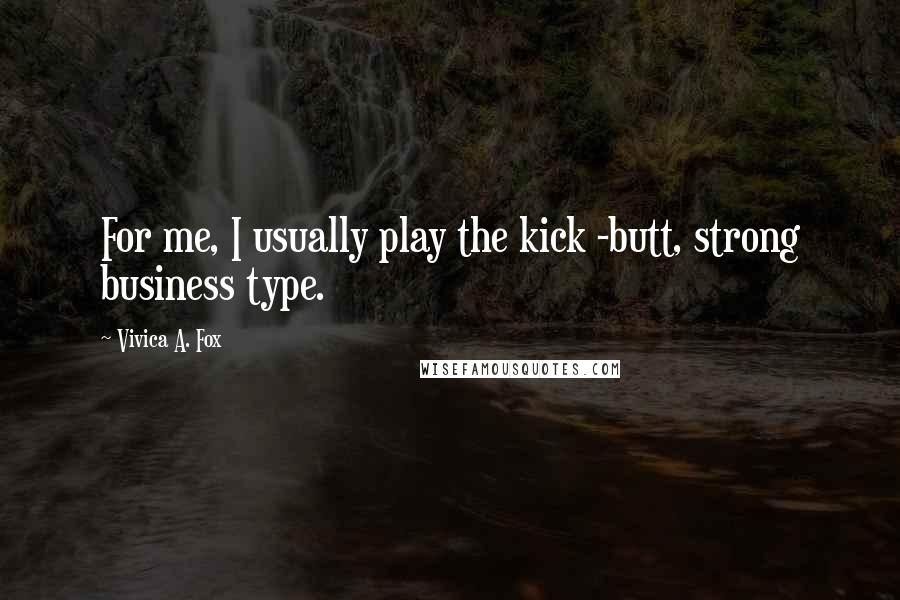 For me, I usually play the kick -butt, strong business type.

~ Vivica A. Fox

WISEFAMOUSQUOTES.COM